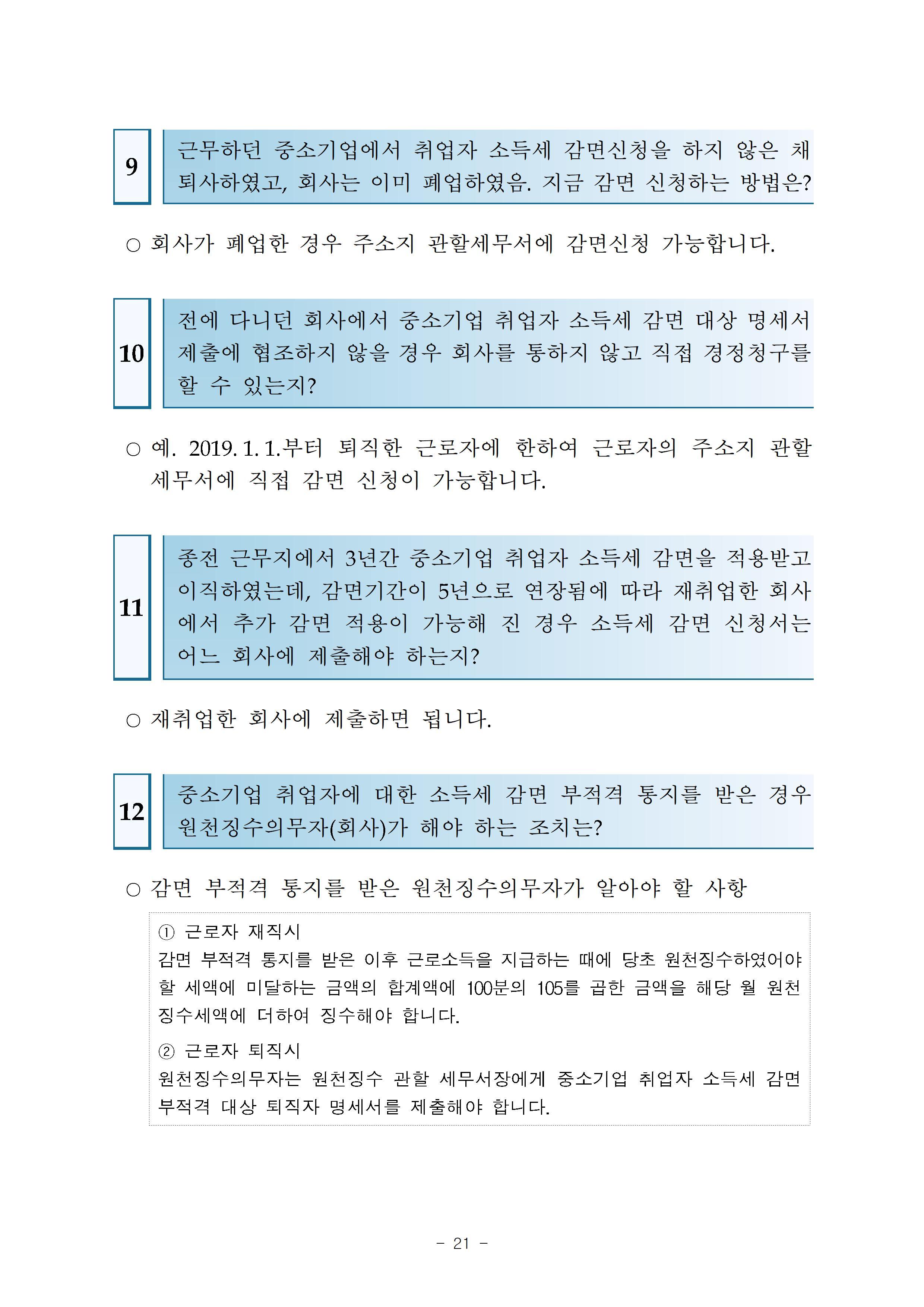 9

근무하던 중소기업에서 취업자 소득세 감면신청을 하지 않은 채 퇴사하였고, 회사는 이미 폐업하였음. 지금 감면 신청하는 방법은?

○ 회사가 폐업한 경우 주소지 관할세무서에 감면신청 가능합니다.

10

전에 다니던 회사에서 중소기업 취업자 소득세 감면 대상 명세서 제출에 협조하지 않을 경우 회사를 통하지 않고 직접 경정청구를 할 수 있는지?

○ 예. 2019. 1. 1.부터 퇴직한 근로자에 한하여 근로자의 주소지 관할 세무서에 직접 감면 신청이 가능합니다.

11

종전 근무지에서 3년간 중소기업 취업자 소득세 감면을 적용받고 이직하였는데, 감면기간이 5년으로 연장됨에 따라 재취업한 회사에서 추가 감면 적용이 가능해 진 경우 소득세 감면 신청서는 어느 회사에 제출해야 하는지?

○ 재취업한 회사에 제출하면 됩니다.

12

중소기업 취업자에 대한 소득세 감면 부적격 통지를 받은 경우 원천징수의무자(회사)가 해야 하는 조치는?

○ 감면 부적격 통지를 받은 원천징수의무자가 알아야 할 사항

① 근로자 재직시
감면 부적격 통지를 받은 이후 근로소득을 지급하는 때에 당초 원천징수하였어야 할 세액에 미달하는 금액의 합계액에 100분의 105를 곱한 금액을 해당 월 원천징수세액에 더하여 징수해야 합니다.

② 근로자 퇴직시
원천징수의무자는 원천징수 관할 세무서장에게 중소기업 취업자 소득세 감면 부적격 대상 퇴직자 명세서를 제출해야 합니다.

- 21 -